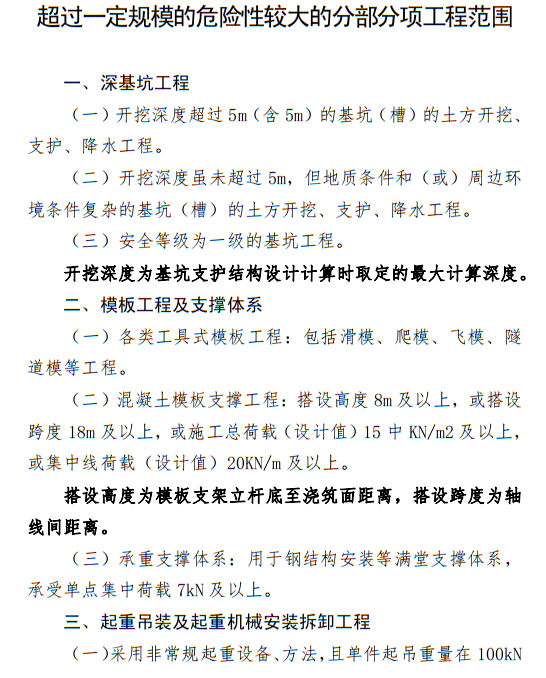 超过一定规模的危险性较大的分部分项工程范围

一、深基坑工程

（一）开挖深度超过 5m（含 5m）的基坑（槽）的土方开挖、支护、降水工程。

（二）开挖深度虽未超过 5m，但地质条件和（或）周边环境条件复杂的基坑（槽）的土方开挖、支护、降水工程。

（三）安全等级为一级的基坑工程。

开挖深度为基坑支护结构设计计算时取定的最大计算深度。

二、模板工程及支撑体系

（一）各类工具式模板工程：包括滑模、爬模、飞模、隧道模等工程。

（二）混凝土模板支撑工程：搭设高度 8m 及以上，或搭设跨度 18m 及以上，或施工总荷载（设计值）15 中 KN/m2 及以上，或集中线荷载（设计值）20KN/m 及以上。

搭设高度为模板支架立杆底至浇筑面距离，搭设跨度为轴线间距离。

（三）承重支撑体系：用于钢结构安装等满堂支撑体系，承受单点集中荷载 7kN 及以上。

三、起重吊装及起重机械安装拆卸工程

（一）采用非常规起重设备、方法，且单件起吊重量在 100kN